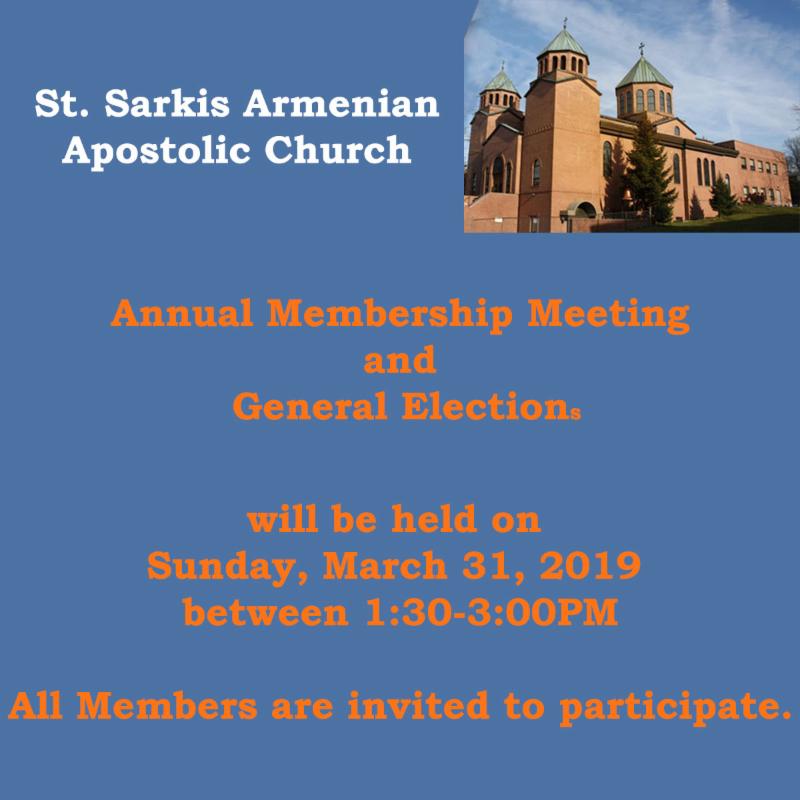 St. Sarkis Armenian
Apostolic Church

Annual Membership Meeting
and
General Elections

will be held on
Sunday, March 31, 2019
between 1:30-3:00PM

All Members are invited to participate.